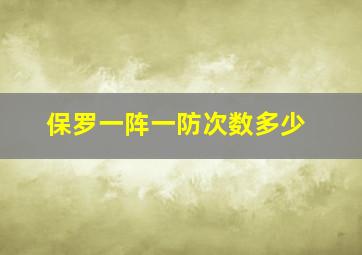 保罗一阵一防次数多少